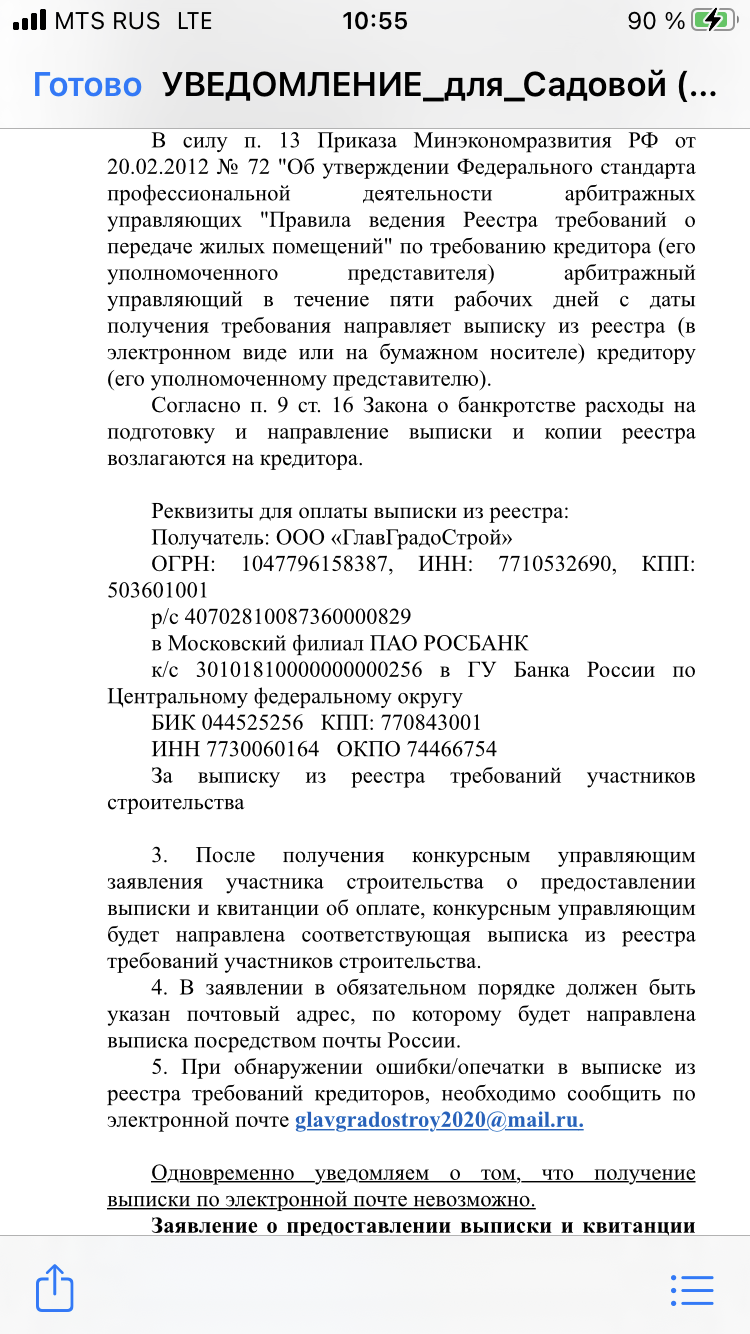 MTS RUS LTE 10:55 90 %

Готово УВЕДОМЛЕНИЕ_для_Садовой (...

В силу п. 13 Приказа Минэкономразвития РФ от 20.02.2012 № 72 "Об утверждении Федерального стандарта профессиональной деятельности арбитражных управляющих "Правила ведения Реестра требований о передаче жилых помещений" по требованию кредитора (его уполномоченного представителя) арбитражный управляющий в течение пяти рабочих дней с даты получения требования направляет выписку из реестра (в электронном виде или на бумажном носителе) кредитору (его уполномоченному представителю).

Согласно п. 9 ст. 16 Закона о банкротстве расходы на подготовку и направление выписки и копии реестра возлагаются на кредитора.

Реквизиты для оплаты выписки из реестра:
Получатель: ООО «ГлавГрадоСтрой»
ОГРН: 1047796158387, ИНН: 7710532690, КПП: 503601001
р/с 40702810087360000829
в Московский филиал ПАО РОСБАНК
к/с 30101810000000000256 в ГУ Банка России по Центральному федеральному округу
БИК 044525256 КПП: 770843001
ИНН 7730060164 ОКПО 74466754
За выписку из реестра требований участников строительства

3. После получения конкурсным управляющим заявления участника строительства о предоставлении выписки и квитанции об оплате, конкурсным управляющим будет направлена соответствующая выписка из реестра требований участников строительства.

4. В заявлении в обязательном порядке должен быть указан почтовый адрес, по которому будет направлена выписка посредством почты России.

5. При обнаружении ошибки/опечатки в выписке из реестра требований кредиторов, необходимо сообщить по электронной почте glavgradostroy2020@mail.ru.

Одновременно уведомляем о том, что получение выписки по электронной почте невозможно.

Заявление о предоставлении выписки и квитанции